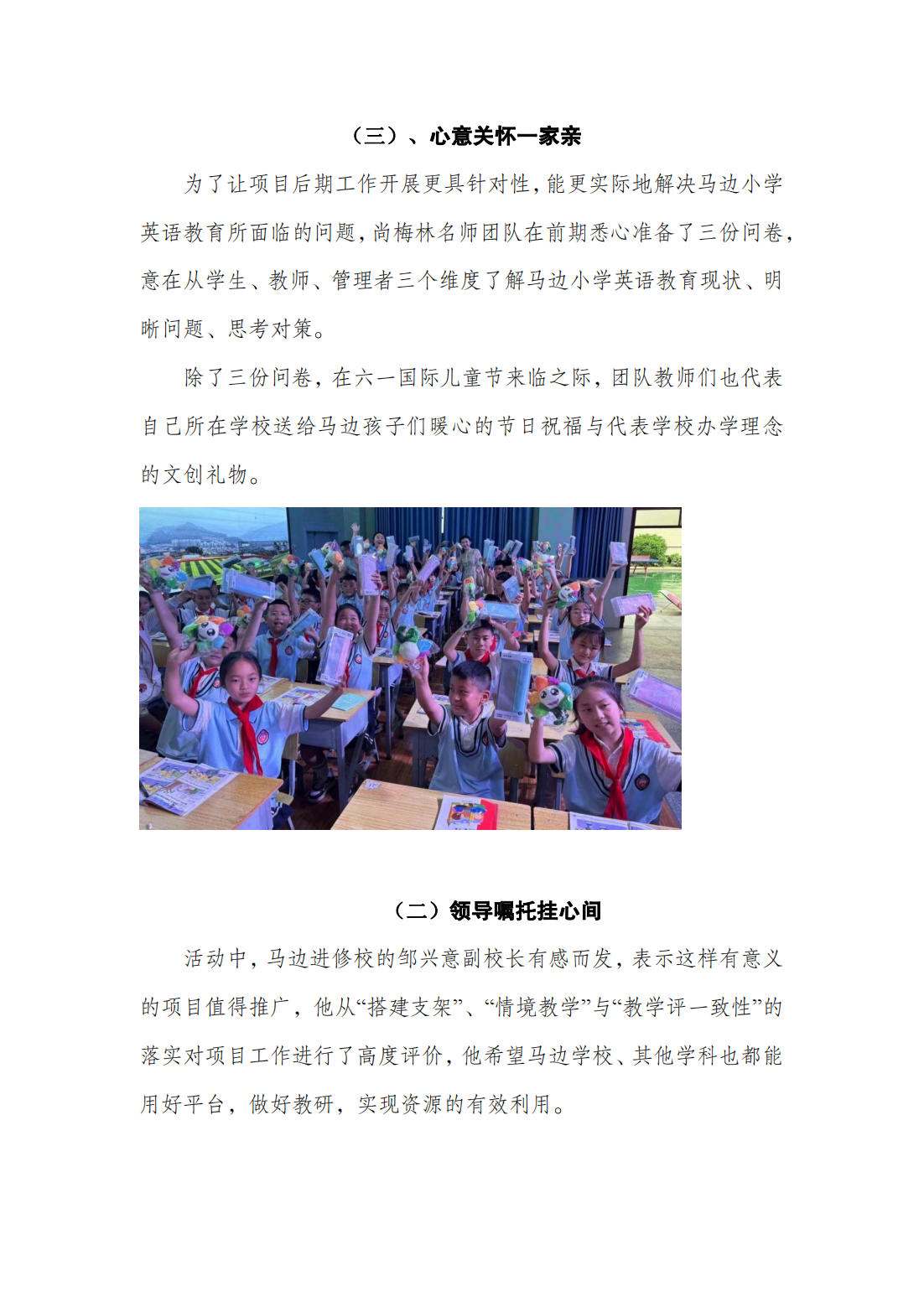 （三）、心意关怀一家亲

为了让项目后期工作开展更具针对性，能更实际地解决马边小学英语教育所面临的问题，尚梅林名师团队在前期悉心准备了三份问卷，意在从学生、教师、管理者三个维度了解马边小学英语教育现状、明晰问题、思考对策。

除了三份问卷，在六一国际儿童节来临之际，团队教师们也代表自己所在学校送给马边孩子们暖心的节日祝福与代表学校办学理念的文创礼物。

（二）领导嘱托挂心间

活动中，马边进修校的邹兴意副校长有感而发，表示这样有意义的项目值得推广，他从“搭建支架”、“情境教学”与“教学评一致性”的落实对项目工作进行了高度评价，他希望马边学校、其他学科也都能用好平台，做好教研，实现资源的有效利用。